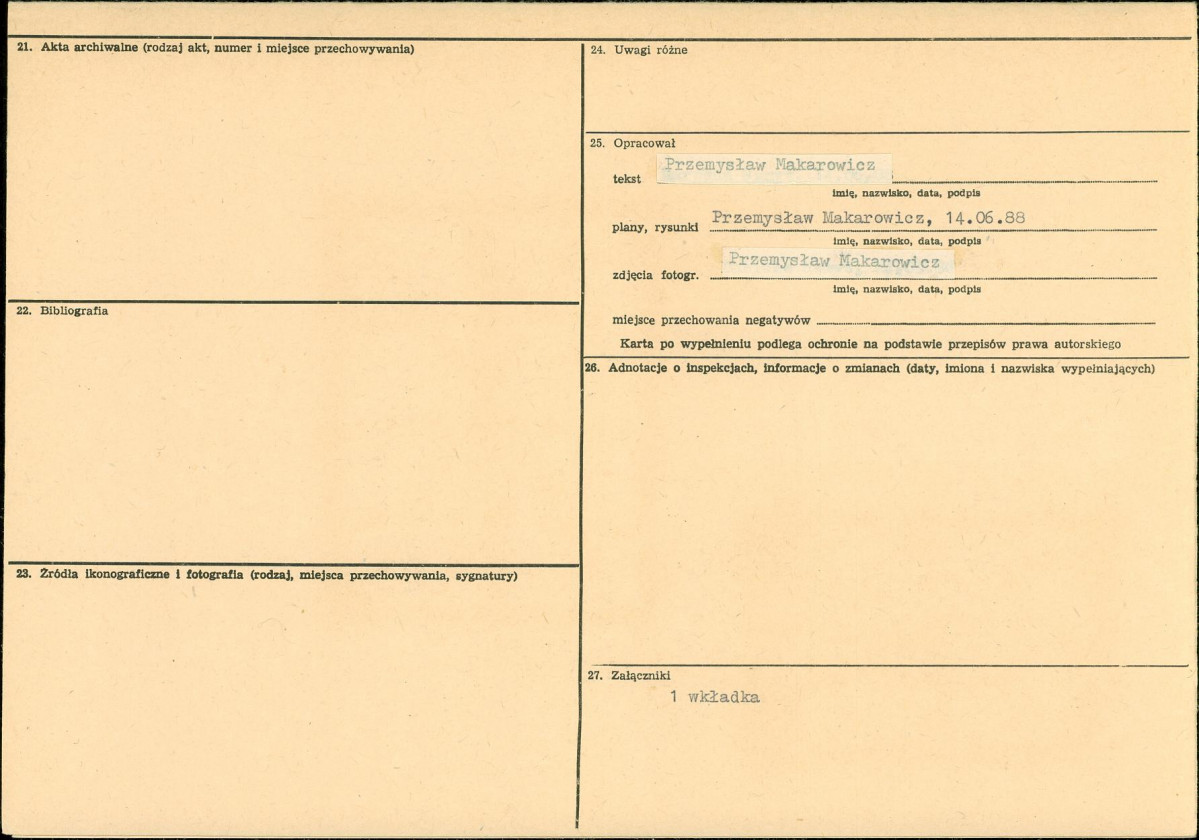 21. Akta archiwalne (rodzaj akt, numer i miejsce przechowywania)

22. Bibliografia

23. Źródła ikonograficzne i fotografia (rodzaj, miejsca przechowywania, sygnatury)

24. Uwagi różne

25. Opracował

tekst Przemysław Makarowicz
imię, nazwisko, data, podpis

plany, rysunki Przemysław Makarowicz, 14.06.88
imię, nazwisko, data, podpis

zdjęcia fotogr. Przemysław Makarowicz
imię, nazwisko, data, podpis

miejsce przechowania negatywów

Karta po wypełnieniu podlega ochronie na podstawie przepisów prawa autorskiego

26. Adnotacje o inspekcjach, informacje o zmianach (daty, imiona i nazwiska wypełniających)

27. Załączniki
1 wkładka